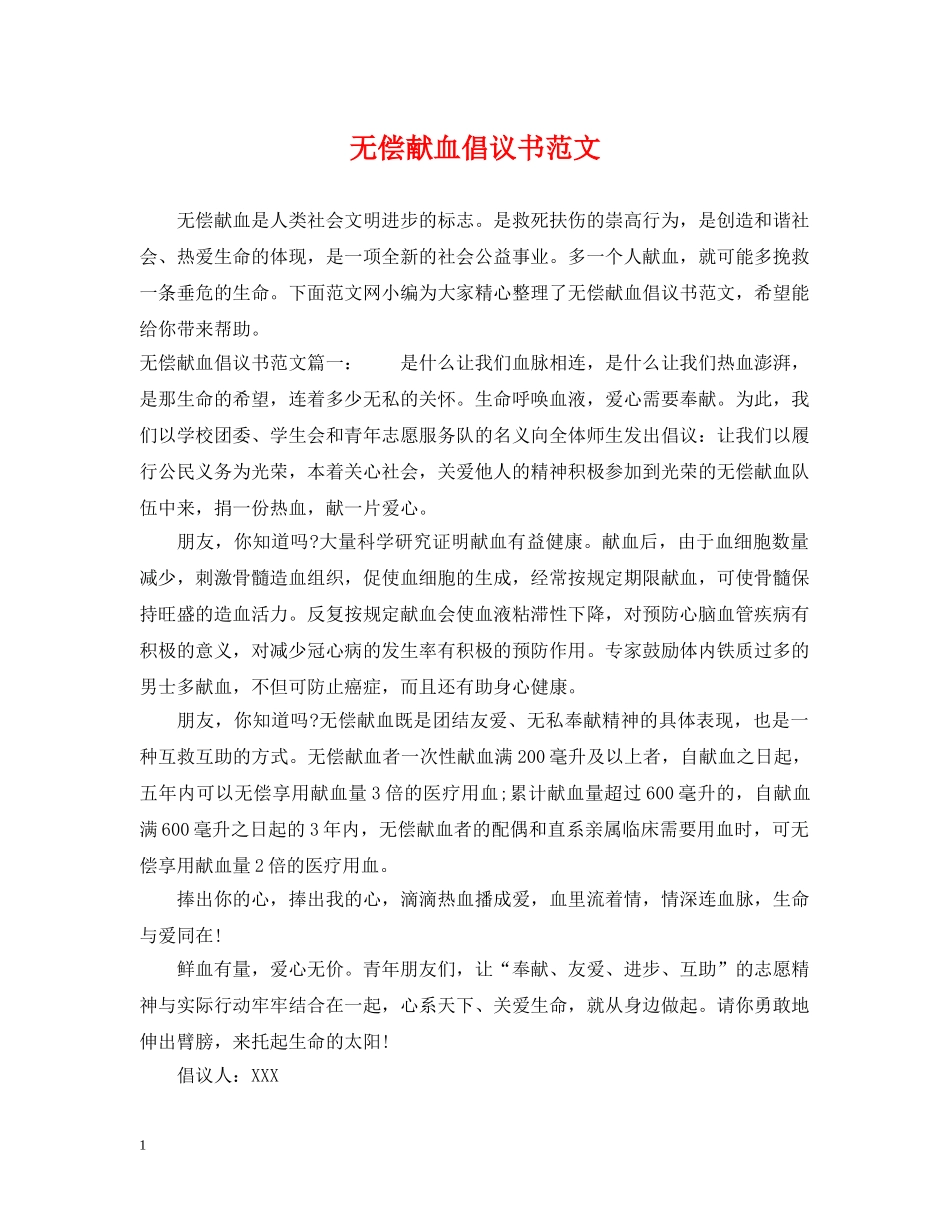 无偿献血倡议书范文

无偿献血是人类社会文明进步的标志。是救死扶伤的崇高行为，是创造和谐社会、热爱生命的体现，是一项全新的社会公益事业。多一个人献血，就可能多挽救一条垂危的生命。下面范文网小编为大家精心整理了无偿献血倡议书范文，希望能给你带来帮助。

无偿献血倡议书范文篇一：　　是什么让我们血脉相连，是什么让我们热血澎湃，是那生命的希望，连着多少无私的关怀。生命呼唤血液，爱心需要奉献。为此，我们以学校团委、学生会和青年志愿服务队的名义向全体师生发出倡议：让我们以履行公民义务为光荣，本着关心社会，关爱他人的精神积极参加到光荣的无偿献血队伍中来，捐一份热血，献一片爱心。

朋友，你知道吗?大量科学研究证明献血有益健康。献血后，由于血细胞数量减少，刺激骨髓造血组织，促使血细胞的生成，经常按规定期限献血，可使骨髓保持旺盛的造血活力。反复按规定献血会使血液粘滞性下降，对预防心脑血管疾病有积极的意义，对减少冠心病的发生率有积极的预防作用。专家鼓励体内铁质过多的男士多献血，不但可防止癌症，而且还有助身心健康。

朋友，你知道吗?无偿献血既是团结友爱、无私奉献精神的具体表现，也是一种互救互助的方式。无偿献血者一次性献血满200毫升及以上者，自献血之日起，五年内可以无偿享用献血量3倍的医疗用血;累计献血量超过600毫升的，自献血满600毫升之日起的3年内，无偿献血者的配偶和直系亲属临床需要用血时，可无偿享用献血量2倍的医疗用血。

捧出你的心，捧出我的心，滴滴热血播成爱，血里流着情，情深连血脉，生命与爱同在!

鲜血有量，爱心无价。青年朋友们，让“奉献、友爱、进步、互助”的志愿精神与实际行动牢牢结合在一起，心系天下、关爱生命，就从身边做起。请你勇敢地伸出臂膀，来托起生命的太阳!

倡议人：XXX

1